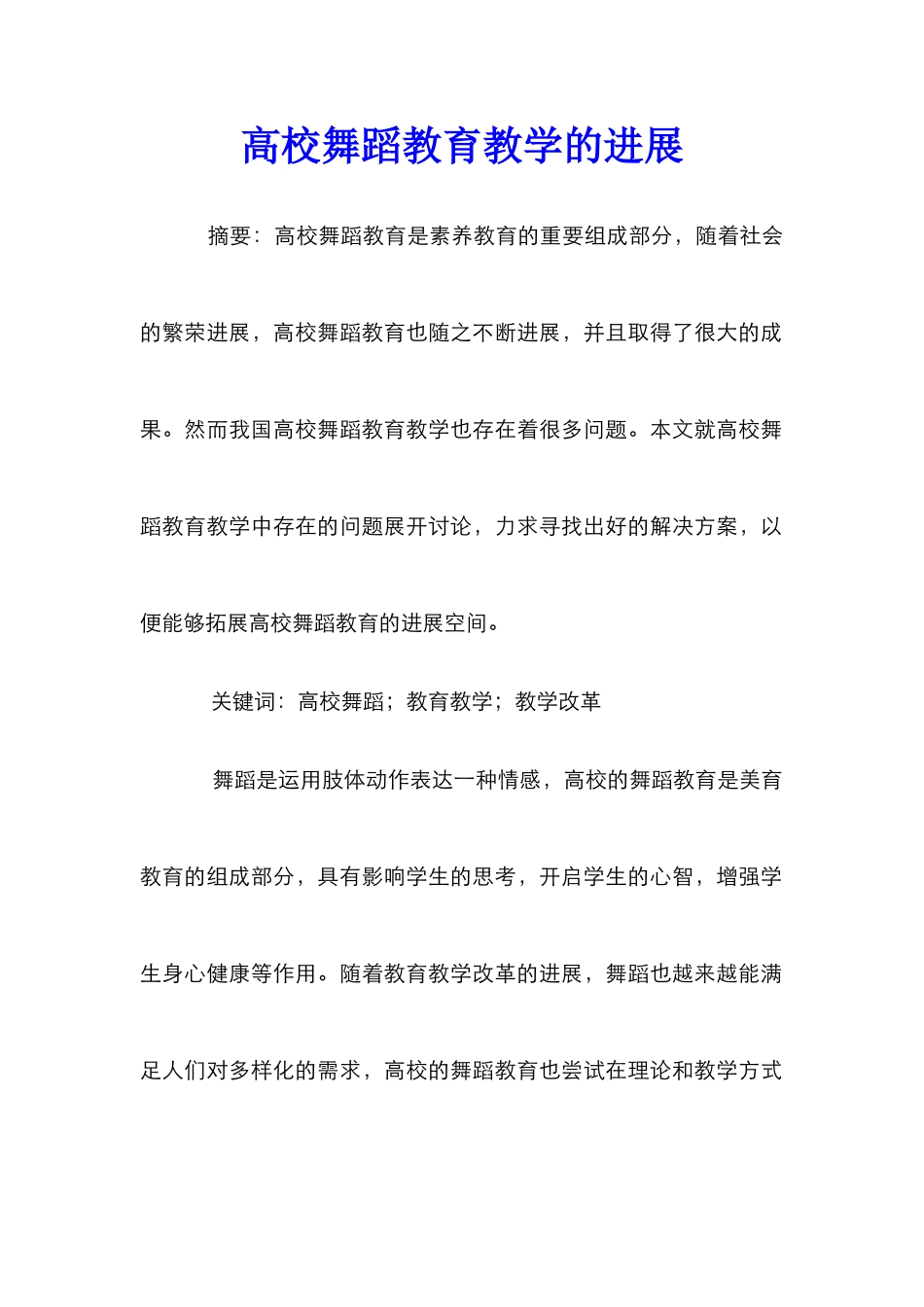 高校舞蹈教育教学的进展

摘要：高校舞蹈教育是素养教育的重要组成部分，随着社会的繁荣进展，高校舞蹈教育也随之不断进展，并且取得了很大的成果。然而我国高校舞蹈教育教学也存在着很多问题。本文就高校舞蹈教育教学中存在的问题展开讨论，力求寻找出好的解决方案，以便能够拓展高校舞蹈教育的进展空间。

关键词：高校舞蹈；教育教学；教学改革

舞蹈是运用肢体动作表达一种情感，高校的舞蹈教育是美育教育的组成部分，具有影响学生的思考，开启学生的心智，增强学生身心健康等作用。随着教育教学改革的进展，舞蹈也越来越能满足人们对多样化的需求，高校的舞蹈教育也尝试在理论和教学方式